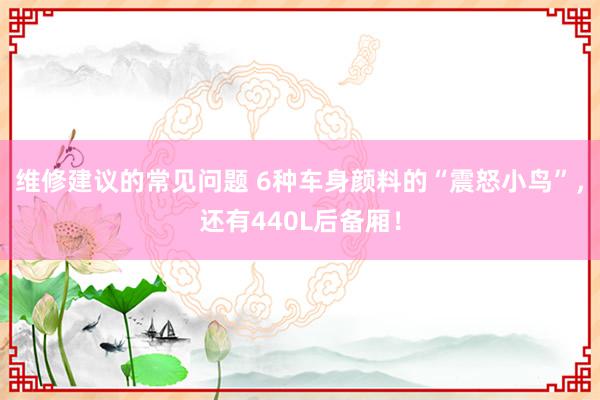 维修建议的常见问题 6种车身颜料的“震怒小鸟”，还有440L后备厢！